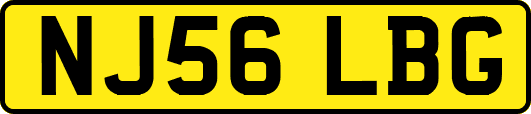 NJ56 LBG